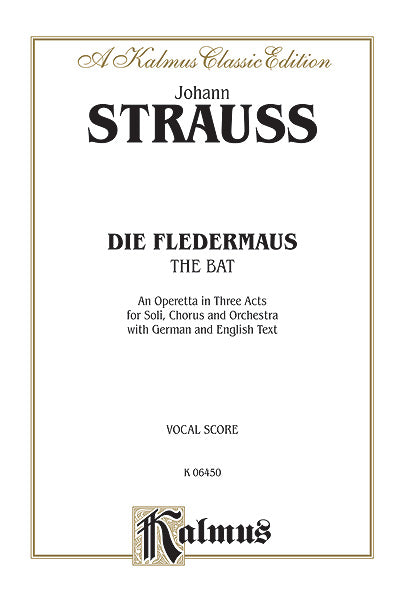 A Kalmus Classic Edition

Johann
STRAUSS

DIE FLEDERMAUS
THE BAT

An Operetta in Three Acts
for Soli, Chorus and Orchestra
with German and English Text

VOCAL SCORE

K 06450

Kalmus